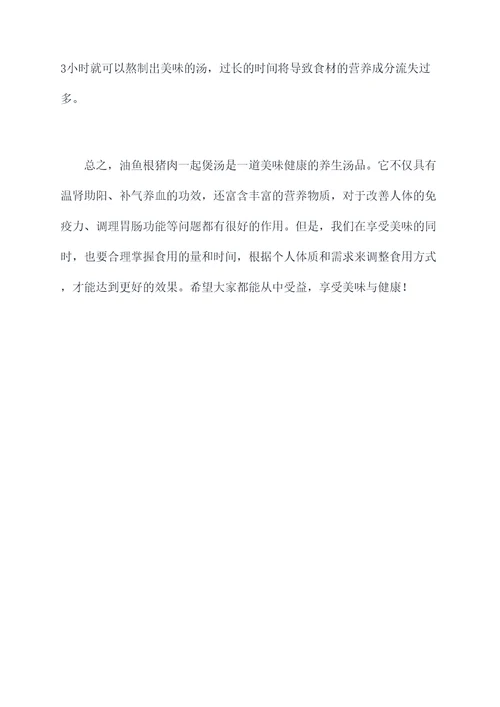 3小时就可以熬制出美味的汤，过长的时间将导致食材的营养成分流失过多。

总之，油鱼根猪肉一起煲汤是一道美味健康的养生汤品。它不仅具有温肾助阳、补气养血的功效，还富含丰富的营养物质，对于改善人体的免疫力、调理胃肠功能等问题都有很好的作用。但是，我们在享受美味的同时，也要合理掌握食用的量和时间，根据个人体质和需求来调整食用方式，才能达到更好的效果。希望大家都能从中受益，享受美味与健康！